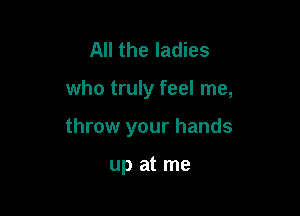 All the ladies
who truly feel me,
throw your hands
up at me